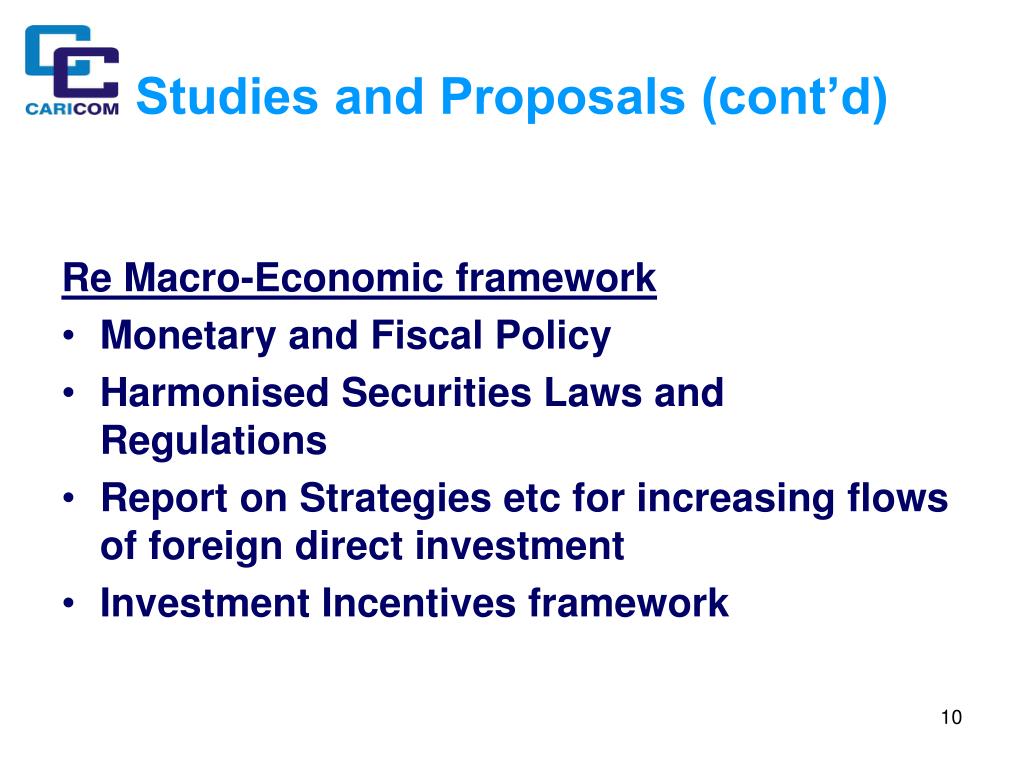 CARICOM

Studies and Proposals (cont'd)

Re Macro-Economic framework
• Monetary and Fiscal Policy
• Harmonised Securities Laws and Regulations
• Report on Strategies etc for increasing flows of foreign direct investment
• Investment Incentives framework

10